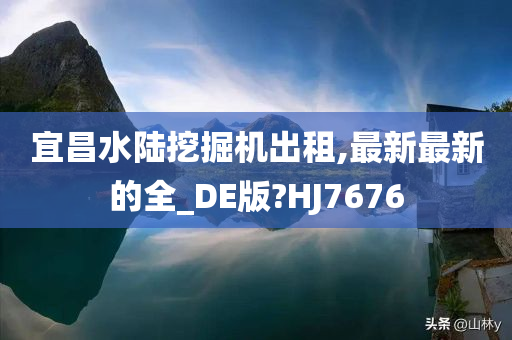 宜昌水陆挖掘机出租,最新最新的全_DE版?HJ7676

头条 @山林y